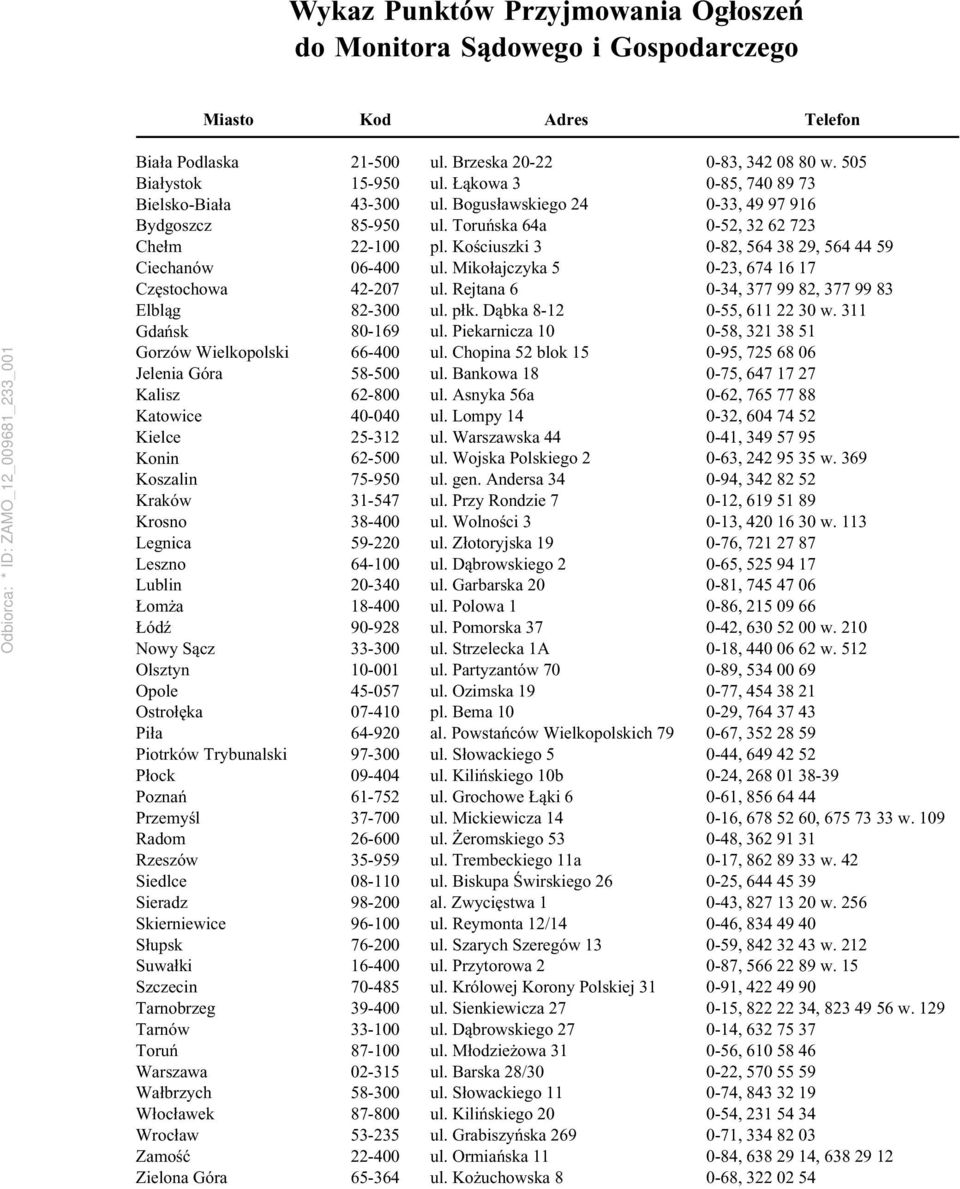 Wykaz Punktów Przyjmowania Ogłoszeń do Monitora Sądowego i Gospodarczego

| Miasto | Kod | Adres | Telefon |
|---|---|---|---|
| Biała Podlaska | 21-500 | ul. Brzeska 20-22 | 0-83, 342 08 80 w. 505 |
| Białystok | 15-950 | ul. Łąkowa 3 | 0-85, 740 89 73 |
| Bielsko-Biała | 43-300 | ul. Bogusławskiego 24 | 0-33, 49 97 916 |
| Bydgoszcz | 85-950 | ul. Toruńska 64a | 0-52, 32 62 723 |
| Chełm | 22-100 | pl. Kościuszki 3 | 0-82, 564 38 29, 564 44 59 |
| Ciechanów | 06-400 | ul. Mikołajczyka 5 | 0-23, 674 16 17 |
| Częstochowa | 42-207 | ul. Rejtana 6 | 0-34, 377 99 82, 377 99 83 |
| Elbląg | 82-300 | ul. płk. Dąbka 8-12 | 0-55, 611 22 30 w. 311 |
| Gdańsk | 80-169 | ul. Piekarnicza 10 | 0-58, 321 38 51 |
| Gorzów Wielkopolski | 66-400 | ul. Chopina 52 blok 15 | 0-95, 725 68 06 |
| Jelenia Góra | 58-500 | ul. Bankowa 18 | 0-75, 647 17 27 |
| Kalisz | 62-800 | ul. Asnyka 56a | 0-62, 765 77 88 |
| Katowice | 40-040 | ul. Lompy 14 | 0-32, 604 74 52 |
| Kielce | 25-312 | ul. Warszawska 44 | 0-41, 349 57 95 |
| Konin | 62-500 | ul. Wojska Polskiego 2 | 0-63, 242 95 35 w. 369 |
| Koszalin | 75-950 | ul. gen. Andersa 34 | 0-94, 342 82 52 |
| Kraków | 31-547 | ul. Przy Rondzie 7 | 0-12, 619 51 89 |
| Krosno | 38-400 | ul. Wolności 3 | 0-13, 420 16 30 w. 113 |
| Legnica | 59-220 | ul. Złotoryjska 19 | 0-76, 721 27 87 |
| Leszno | 64-100 | ul. Dąbrowskiego 2 | 0-65, 525 94 17 |
| Lublin | 20-340 | ul. Garbarska 20 | 0-81, 745 47 06 |
| Łomża | 18-400 | ul. Polowa 1 | 0-86, 215 09 66 |
| Łódź | 90-928 | ul. Pomorska 37 | 0-42, 630 52 00 w. 210 |
| Nowy Sącz | 33-300 | ul. Strzelecka 1A | 0-18, 440 06 62 w. 512 |
| Olsztyn | 10-001 | ul. Partyzantów 70 | 0-89, 534 00 69 |
| Opole | 45-057 | ul. Ozimska 19 | 0-77, 454 38 21 |
| Ostrołęka | 07-410 | pl. Bema 10 | 0-29, 764 37 43 |
| Piła | 64-920 | al. Powstańców Wielkopolskich 79 | 0-67, 352 28 59 |
| Piotrków Trybunalski | 97-300 | ul. Słowackiego 5 | 0-44, 649 42 52 |
| Płock | 09-404 | ul. Kilińskiego 10b | 0-24, 268 01 38-39 |
| Poznań | 61-752 | ul. Grochowe Łąki 6 | 0-61, 856 64 44 |
| Przemyśl | 37-700 | ul. Mickiewicza 14 | 0-16, 678 52 60, 675 73 33 w. 109 |
| Radom | 26-600 | ul. Żeromskiego 53 | 0-48, 362 91 31 |
| Rzeszów | 35-959 | ul. Trembeckiego 11a | 0-17, 862 89 33 w. 42 |
| Siedlce | 08-110 | ul. Biskupa Świrskiego 26 | 0-25, 644 45 39 |
| Sieradz | 98-200 | al. Zwycięstwa 1 | 0-43, 827 13 20 w. 256 |
| Skierniewice | 96-100 | ul. Reymonta 12/14 | 0-46, 834 49 40 |
| Słupsk | 76-200 | ul. Szarych Szeregów 13 | 0-59, 842 32 43 w. 212 |
| Suwałki | 16-400 | ul. Przytorowa 2 | 0-87, 566 22 89 w. 15 |
| Szczecin | 70-485 | ul. Królowej Korony Polskiej 31 | 0-91, 422 49 90 |
| Tarnobrzeg | 39-400 | ul. Sienkiewicza 27 | 0-15, 822 22 34, 823 49 56 w. 129 |
| Tarnów | 33-100 | ul. Dąbrowskiego 27 | 0-14, 632 75 37 |
| Toruń | 87-100 | ul. Młodzieżowa 31 | 0-56, 610 58 46 |
| Warszawa | 02-315 | ul. Barska 28/30 | 0-22, 570 55 59 |
| Wałbrzych | 58-300 | ul. Słowackiego 11 | 0-74, 843 32 19 |
| Włocławek | 87-800 | ul. Kilińskiego 20 | 0-54, 231 54 34 |
| Wrocław | 53-235 | ul. Grabiszyńska 269 | 0-71, 334 82 03 |
| Zamość | 22-400 | ul. Ormiańska 11 | 0-84, 638 29 14, 638 29 12 |
| Zielona Góra | 65-364 | ul. Kożuchowska 8 | 0-68, 322 02 54 |

Odbiorca: * ID: ZAMO_12_009681_233_001